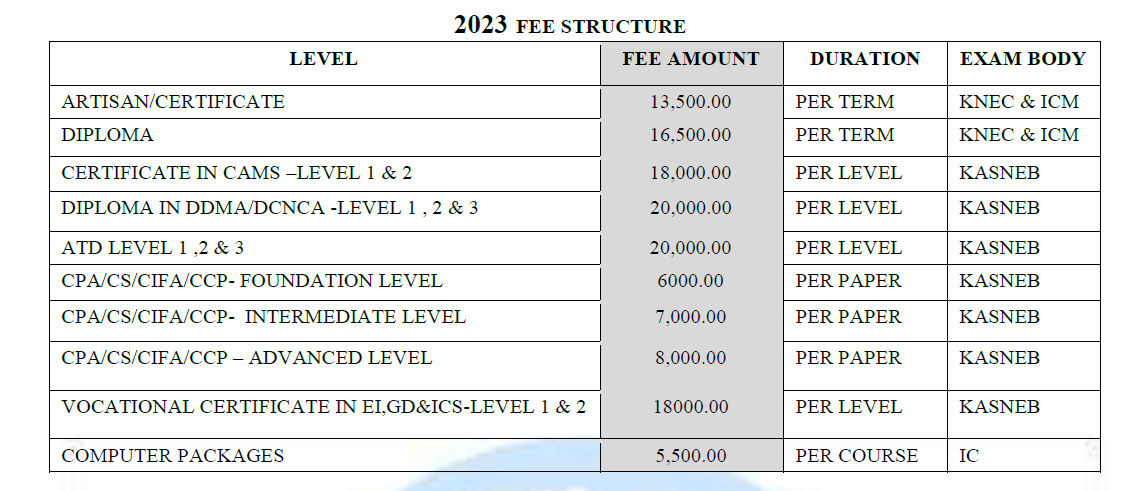 2023 FEE STRUCTURE

| LEVEL | FEE AMOUNT | DURATION | EXAM BODY |
|---|---|---|---|
| ARTISAN/CERTIFICATE | 13,500.00 | PER TERM | KNEC & ICM |
| DIPLOMA | 16,500.00 | PER TERM | KNEC & ICM |
| CERTIFICATE IN CAMS –LEVEL 1 & 2 | 18,000.00 | PER LEVEL | KASNEB |
| DIPLOMA IN DDMA/DCNCA -LEVEL 1 , 2 & 3 | 20,000.00 | PER LEVEL | KASNEB |
| ATD LEVEL 1 ,2 & 3 | 20,000.00 | PER LEVEL | KASNEB |
| CPA/CS/CIFA/CCP- FOUNDATION LEVEL | 6000.00 | PER PAPER | KASNEB |
| CPA/CS/CIFA/CCP- INTERMEDIATE LEVEL | 7,000.00 | PER PAPER | KASNEB |
| CPA/CS/CIFA/CCP – ADVANCED LEVEL | 8,000.00 | PER PAPER | KASNEB |
| VOCATIONAL CERTIFICATE IN EI,GD&ICS-LEVEL 1 & 2 | 18000.00 | PER LEVEL | KASNEB |
| COMPUTER PACKAGES | 5,500.00 | PER COURSE | IC |